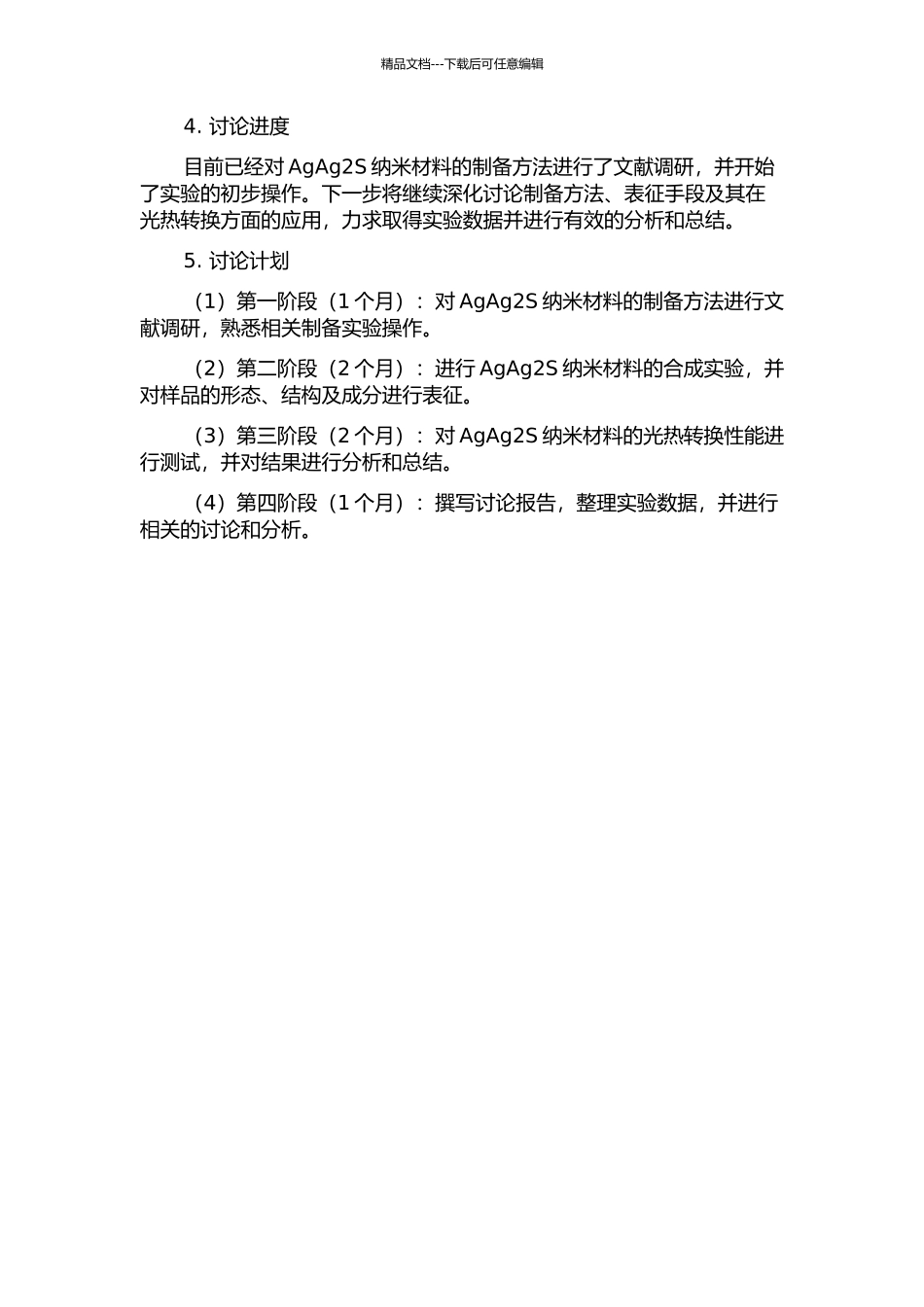 精品文档---下载后可任意编辑

4. 讨论进度

目前已经对 AgAg2S 纳米材料的制备方法进行了文献调研，并开始了实验的初步操作。下一步将继续深化讨论制备方法、表征手段及其在光热转换方面的应用，力求取得实验数据并进行有效的分析和总结。

5. 讨论计划

（1）第一阶段（1 个月）：对 AgAg2S 纳米材料的制备方法进行文献调研，熟悉相关制备实验操作。

（2）第二阶段（2 个月）：进行 AgAg2S 纳米材料的合成实验，并对样品的形态、结构及成分进行表征。

（3）第三阶段（2 个月）：对 AgAg2S 纳米材料的光热转换性能进行测试，并对结果进行分析和总结。

（4）第四阶段（1 个月）：撰写讨论报告，整理实验数据，并进行相关的讨论和分析。